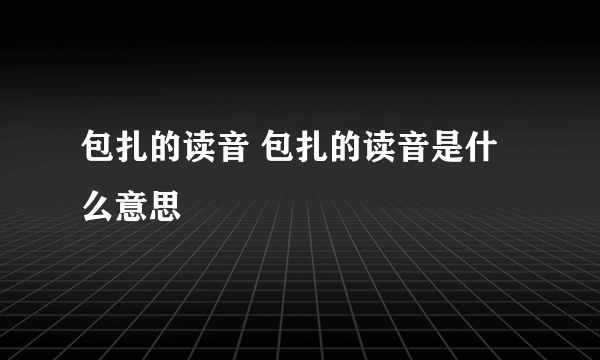 包扎的读音 包扎的读音是什么意思